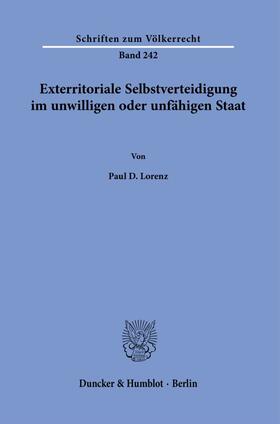 Schriften zum Völkerrecht

Band 242

Exterritoriale Selbstverteidigung im unwilligen oder unfähigen Staat

Von

Paul D. Lorenz

Duncker & Humblot · Berlin